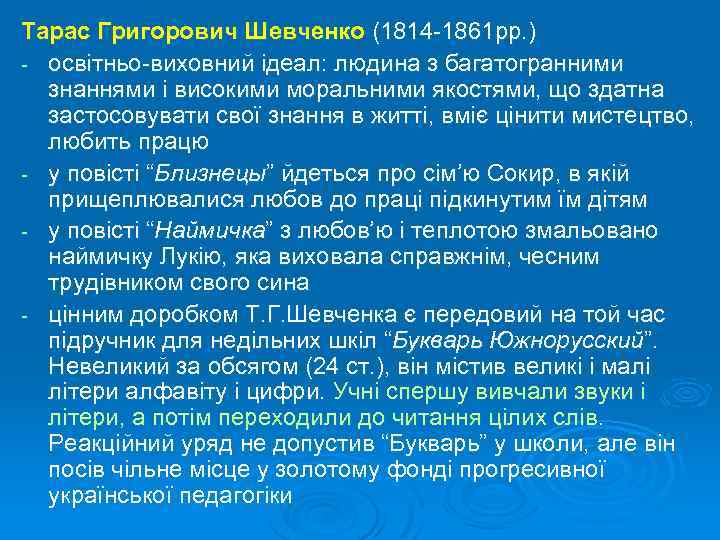 Тарас Григорович Шевченко (1814-1861рр.)

- освітньо-виховний ідеал: людина з багатогранними знаннями і високими моральними якостями, що здатна застосовувати свої знання в житті, вміє цінити мистецтво, любить працю
- у повісті "Близнецы" йдеться про сім'ю Сокир, в якій прищеплювалися любов до праці підкинутим їм дітям
- у повісті "Наймичка" з любов'ю і теплотою змальовано наймичку Лукію, яка виховала справжнім, чесним трудівником свого сина
- цінним доробком Т.Г.Шевченка є передовий на той час підручник для недільних шкіл "Букварь Южнорусский". Невеликий за обсягом (24 ст.), він містив великі і малі літери алфавіту і цифри. Учні спершу вивчали звуки і літери, а потім переходили до читання цілих слів. Реакційний уряд не допустив "Букварь" у школи, але він посів чільне місце у золотому фонді прогресивної української педагогіки